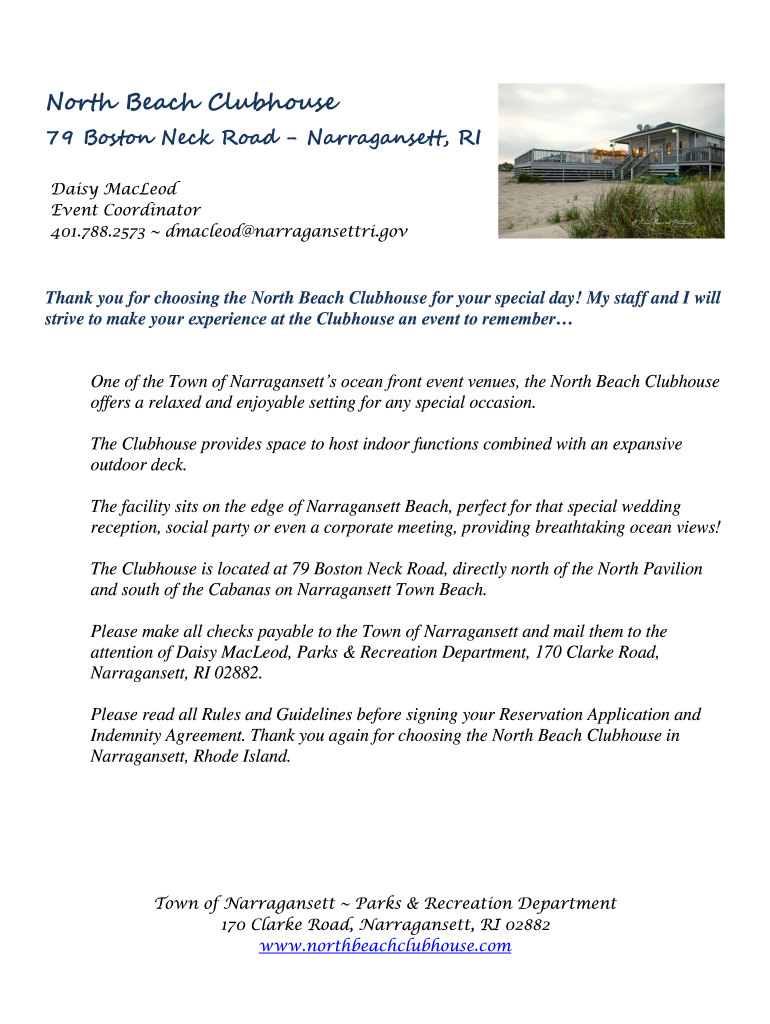 North Beach Clubhouse
79 Boston Neck Road – Narragansett, RI

Daisy MacLeod
Event Coordinator
401.788.2573 ~ dmacleod@narragansettri.gov

Thank you for choosing the North Beach Clubhouse for your special day! My staff and I will strive to make your experience at the Clubhouse an event to remember…

One of the Town of Narragansett's ocean front event venues, the North Beach Clubhouse offers a relaxed and enjoyable setting for any special occasion.

The Clubhouse provides space to host indoor functions combined with an expansive outdoor deck.

The facility sits on the edge of Narragansett Beach, perfect for that special wedding reception, social party or even a corporate meeting, providing breathtaking ocean views!

The Clubhouse is located at 79 Boston Neck Road, directly north of the North Pavilion and south of the Cabanas on Narragansett Town Beach.

Please make all checks payable to the Town of Narragansett and mail them to the attention of Daisy MacLeod, Parks & Recreation Department, 170 Clarke Road, Narragansett, RI 02882.

Please read all Rules and Guidelines before signing your Reservation Application and Indemnity Agreement. Thank you again for choosing the North Beach Clubhouse in Narragansett, Rhode Island.

Town of Narragansett ~ Parks & Recreation Department
170 Clarke Road, Narragansett, RI 02882
www.northbeachclubhouse.com